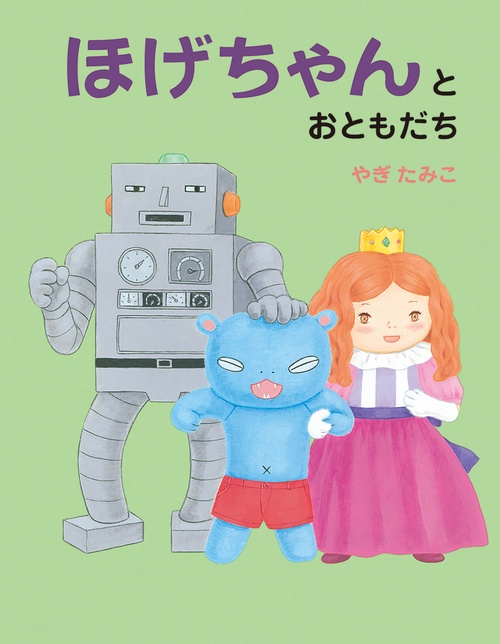 ほげちゃんと
おともだち

やぎ たみこ